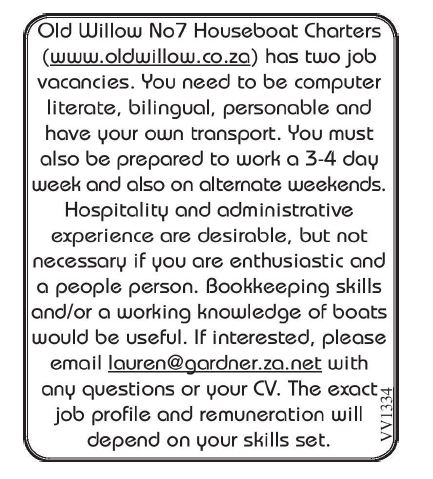 Old Willow No7 Houseboat Charters (www.oldwillow.co.za) has two job vacancies. You need to be computer literate, bilingual, personable and have your own transport. You must also be prepared to work a 3-4 day week and also on alternate weekends. Hospitality and administrative experience are desirable, but not necessary if you are enthusiastic and a people person. Bookkeeping skills and/or a working knowledge of boats would be useful. If interested, please email lauren@gardner.za.net with any questions or your CV. The exact job profile and remuneration will depend on your skills set.

VV1334